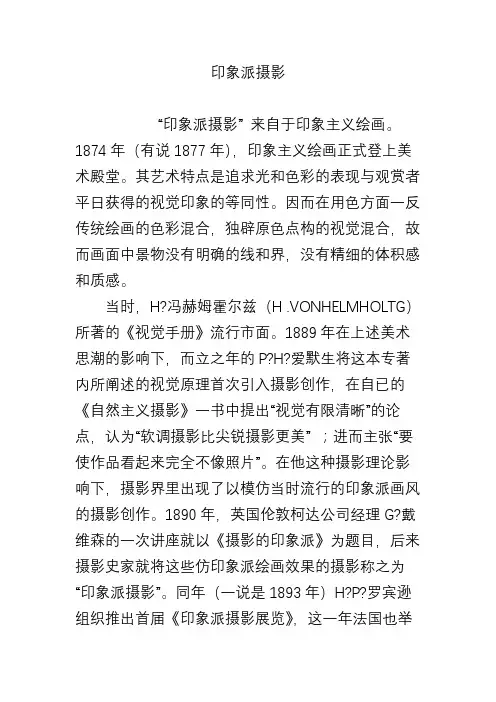 印象派摄影

“印象派摄影”来自于印象主义绘画。1874 年（有说 1877 年），印象主义绘画正式登上美术殿堂。其艺术特点是追求光和色彩的表现与观赏者平日获得的视觉印象的等同性。因而在用色方面一反传统绘画的色彩混合，独辟原色点构的视觉混合，故而画面中景物没有明确的线和界，没有精细的体积感和质感。

当时，H?冯赫姆霍尔兹（H .VONHELMHOLTG）所著的《视觉手册》流行市面。1889 年在上述美术思潮的影响下，而立之年的 P?H?爱默生将这本专著内所阐述的视觉原理首次引入摄影创作，在自已的《自然主义摄影》一书中提出“视觉有限清晰”的论点，认为“软调摄影比尖锐摄影更美”；进而主张“要使作品看起来完全不像照片”。在他这种摄影理论影响下，摄影界里出现了以模仿当时流行的印象派画风的摄影创作。1890 年，英国伦敦柯达公司经理 G?戴维森的一次讲座就以《摄影的印象派》为题目，后来摄影史家就将这些仿印象派绘画效果的摄影称之为“印象派摄影”。同年（一说是 1893 年）H?P?罗宾逊组织推出首届《印象派摄影展览》，这一年法国也举